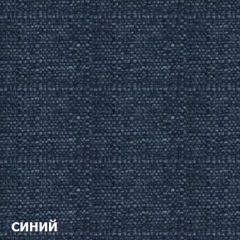 синий